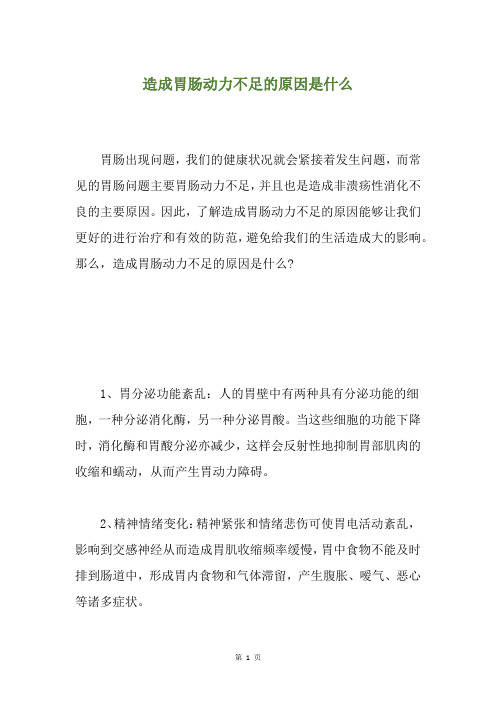 造成胃肠动力不足的原因是什么

胃肠出现问题，我们的健康状况就会紧接着发生问题，而常见的胃肠问题主要胃肠动力不足，并且也是造成非溃疡性消化不良的主要原因。因此，了解造成胃肠动力不足的原因能够让我们更好的进行治疗和有效的防范，避免给我们的生活造成大的影响。那么，造成胃肠动力不足的原因是什么?

1、胃分泌功能紊乱：人的胃壁中有两种具有分泌功能的细胞，一种分泌消化酶，另一种分泌胃酸。当这些细胞的功能下降时，消化酶和胃酸分泌亦减少，这样会反射性地抑制胃部肌肉的收缩和蠕动，从而产生胃动力障碍。

2、精神情绪变化:精神紧张和情绪悲伤可使胃电活动紊乱，影响到交感神经从而造成胃肌收缩频率缓慢，胃中食物不能及时排到肠道中，形成胃内食物和气体滞留，产生腹胀、嗳气、恶心等诸多症状。

第 1 页